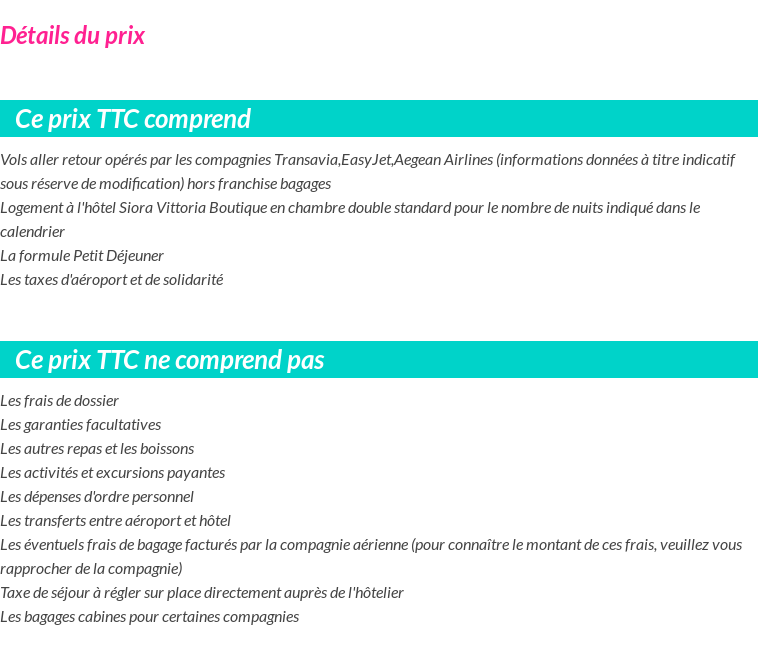 Détails du prix

Ce prix TTC comprend

Vols aller retour opérés par les compagnies Transavia,EasyJet,Aegean Airlines (informations données à titre indicatif sous réserve de modification) hors franchise bagages
Logement à l'hôtel Siora Vittoria Boutique en chambre double standard pour le nombre de nuits indiqué dans le calendrier
La formule Petit Déjeuner
Les taxes d'aéroport et de solidarité

Ce prix TTC ne comprend pas

Les frais de dossier
Les garanties facultatives
Les autres repas et les boissons
Les activités et excursions payantes
Les dépenses d'ordre personnel
Les transferts entre aéroport et hôtel
Les éventuels frais de bagage facturés par la compagnie aérienne (pour connaître le montant de ces frais, veuillez vous rapprocher de la compagnie)
Taxe de séjour à régler sur place directement auprès de l'hôtelier
Les bagages cabines pour certaines compagnies